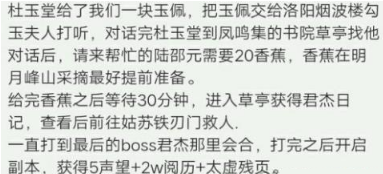 杜玉堂给了我们一块玉佩，把玉佩交给洛阳烟波楼勾玉夫人打听，对话完杜玉堂到凤鸣集的书院草亭找他对话后，请来帮忙的陆邵元需要20香蕉，香蕉在明月峰山采摘最好提前准备。
给完香蕉之后等待30分钟，进入草亭获得君杰日记，查看后前往姑苏铁刃门救人.
一直打到最后的boss君杰那里会合，打完之后开启副本，获得5声望+2w阅历+太虚残页。